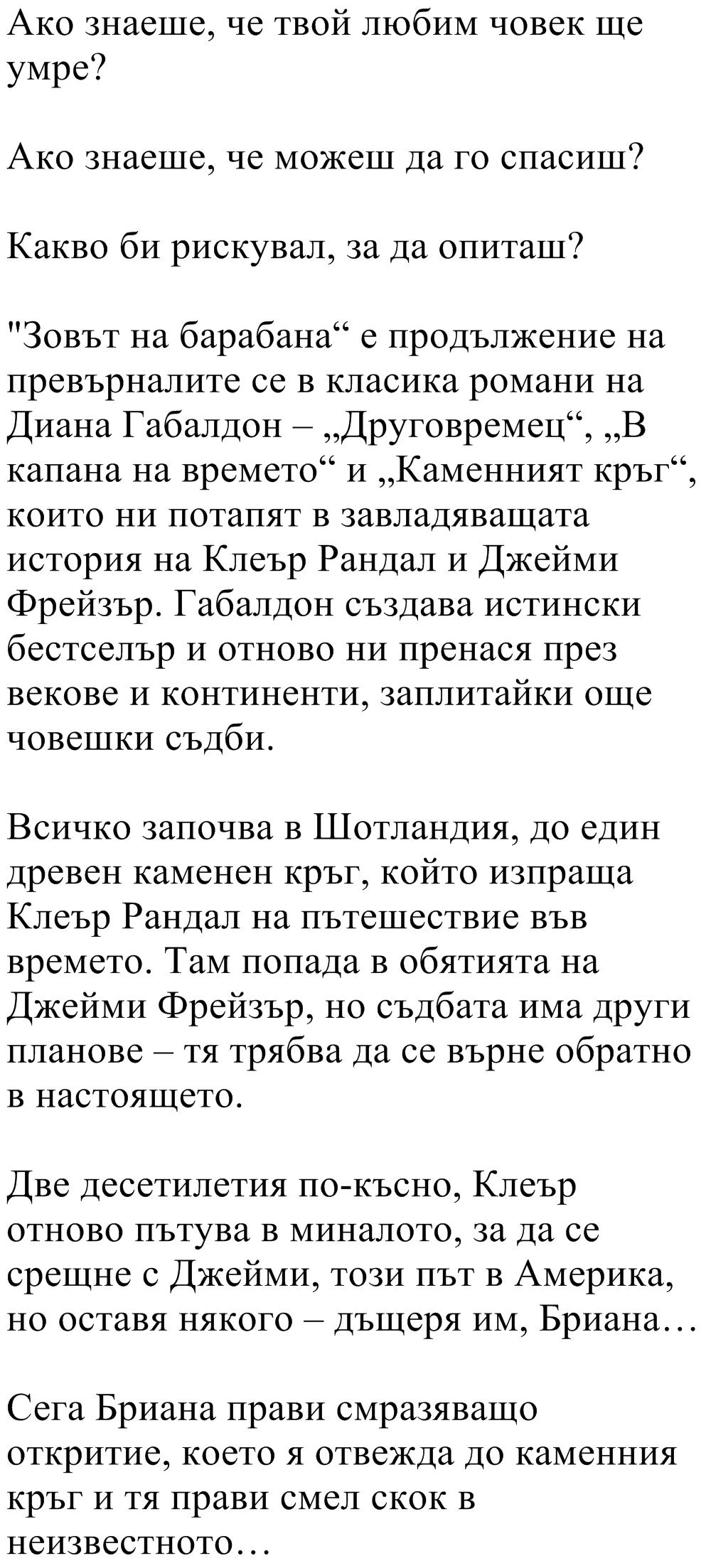 Ако знаеше, че твой любим човек ще умре?

Ако знаеше, че можеш да го спасиш?

Какво би рискувал, за да опиташ?

"Зовът на барабана“ е продължение на превърналите се в класика романи на Диана Габалдон – „Друговремец“, „В капана на времето“ и „Каменният кръг“, които ни потапят в завладяващата история на Клеър Рандал и Джейми Фрейзър. Габалдон създава истински бестселър и отново ни пренася през векове и континенти, заплитайки още човешки съдби.

Всичко започва в Шотландия, до един древен каменен кръг, който изпраща Клеър Рандал на пътешествие във времето. Там попада в обятията на Джейми Фрейзър, но съдбата има други планове – тя трябва да се върне обратно в настоящето.

Две десетилетия по-късно, Клеър отново пътува в миналото, за да се срещне с Джейми, този път в Америка, но оставя някого – дъщеря им, Бриана…

Сега Бриана прави смразяващо откритие, което я отвежда до каменния кръг и тя прави смел скок в неизвестното…